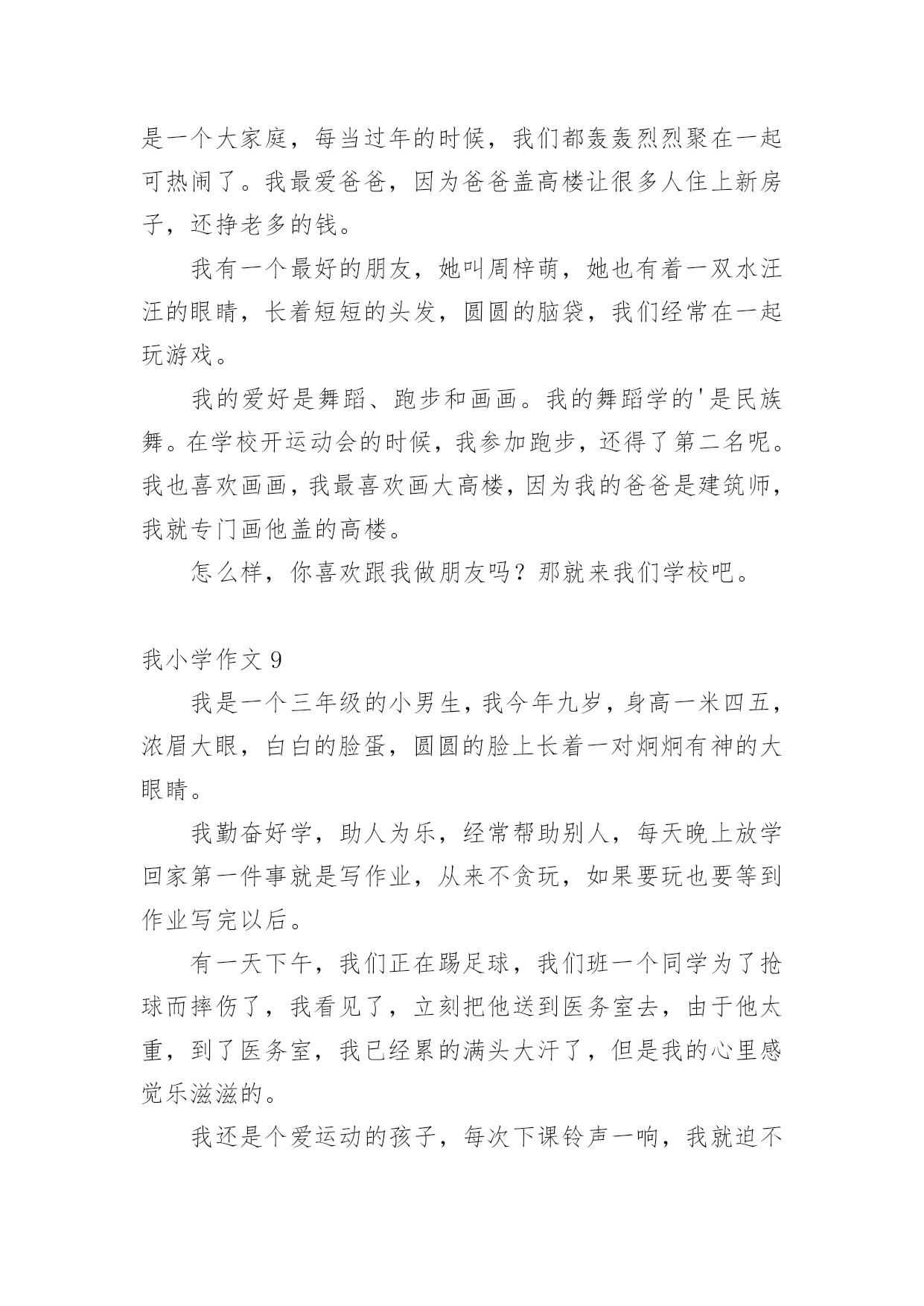 是一个大家庭，每当过年的时候，我们都轰轰烈烈聚在一起可热闹了。我最爱爸爸，因为爸爸盖高楼让很多人住上新房子，还挣老多的钱。

我有一个最好的朋友，她叫周梓萌，她也有着一双水汪汪的眼睛，长着短短的头发，圆圆的脑袋，我们经常在一起玩游戏。

我的爱好是舞蹈、跑步和画画。我的舞蹈学的'是民族舞。在学校开运动会的时候，我参加跑步，还得了第二名呢。我也喜欢画画，我最喜欢画大高楼，因为我的爸爸是建筑师，我就专门画他盖的高楼。

怎么样，你喜欢跟我做朋友吗？那就来我们学校吧。

我小学作文 9

我是一个三年级的小男生，我今年九岁，身高一米四五，浓眉大眼，白白的脸蛋，圆圆的脸上长着一对炯炯有神的大眼睛。

我勤奋好学，助人为乐，经常帮助别人，每天晚上放学回家第一件事就是写作业，从来不贪玩，如果要玩也要等到作业写完以后。

有一天下午，我们正在踢足球，我们班一个同学为了抢球而摔伤了，我看见了，立刻把他送到医务室去，由于他太重，到了医务室，我已经累的满头大汗了，但是我的心里感觉乐滋滋的。

我还是个爱运动的孩子，每次下课铃声一响，我就迫不